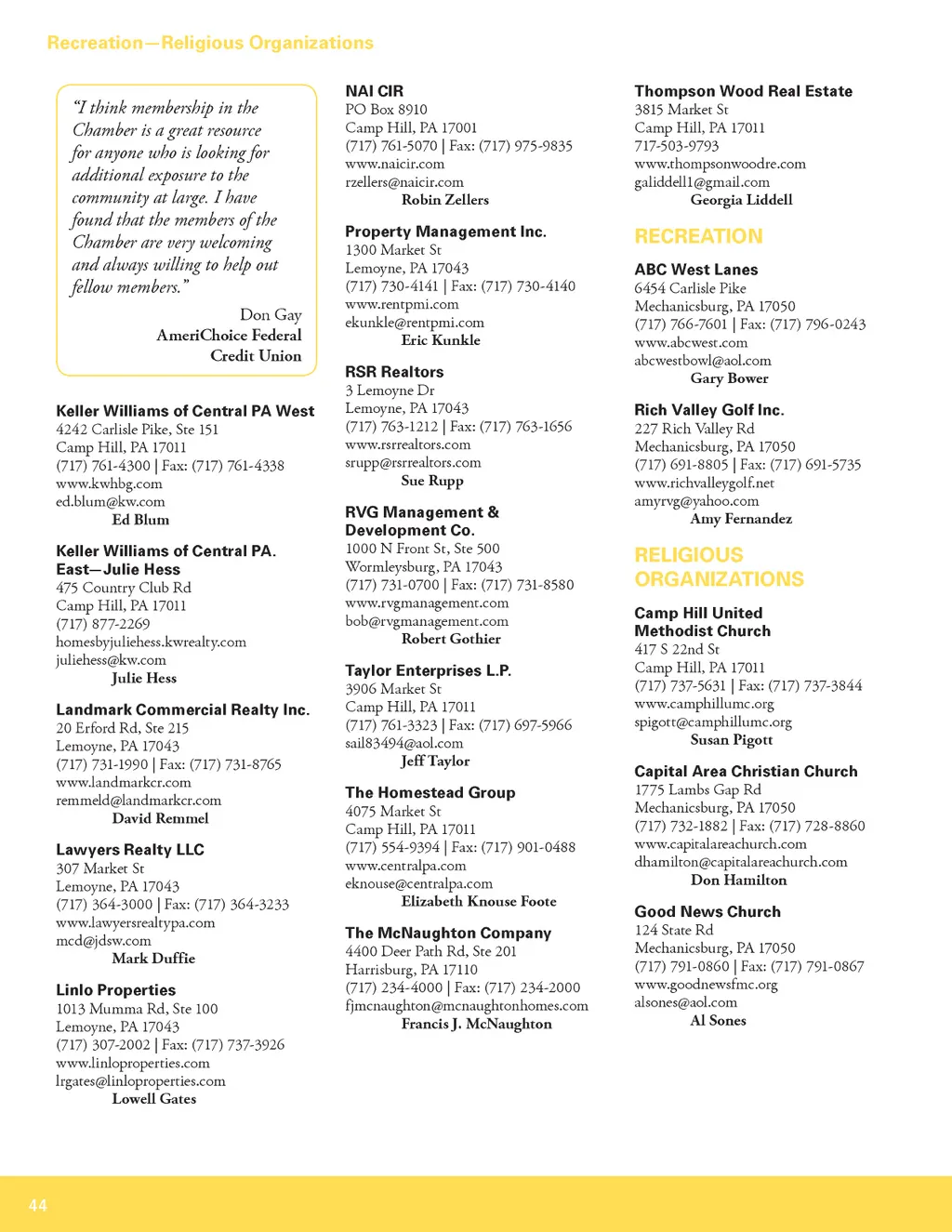 Recreation—Religious Organizations

"I think membership in the Chamber is a great resource for anyone who is looking for additional exposure to the community at large. I have found that the members of the Chamber are very welcoming and always willing to help out fellow members."

Don Gay
AmeriChoice Federal Credit Union

Keller Williams of Central PA West
4242 Carlisle Pike, Ste 151
Camp Hill, PA 17011
(717) 761-4300 | Fax: (717) 761-4338
www.kwhbg.com
ed.blum@kw.com
Ed Blum

Keller Williams of Central PA. East—Julie Hess
475 Country Club Rd
Camp Hill, PA 17011
(717) 877-2269
homesbyjuliehess.kwrealty.com
juliehess@kw.com
Julie Hess

Landmark Commercial Realty Inc.
20 Erford Rd, Ste 215
Lemoyne, PA 17043
(717) 731-1990 | Fax: (717) 731-8765
www.landmarkcr.com
remmeld@landmarkcr.com
David Remmel

Lawyers Realty LLC
307 Market St
Lemoyne, PA 17043
(717) 364-3000 | Fax: (717) 364-3233
www.lawyersrealtypa.com
mcd@jdsw.com
Mark Duffie

Linlo Properties
1013 Mumma Rd, Ste 100
Lemoyne, PA 17043
(717) 307-2002 | Fax: (717) 737-3926
www.linloproperties.com
lrgates@linloproperties.com
Lowell Gates

NAI CIR
PO Box 8910
Camp Hill, PA 17001
(717) 761-5070 | Fax: (717) 975-9835
www.naicir.com
rzellers@naicir.com
Robin Zellers

Property Management Inc.
1300 Market St
Lemoyne, PA 17043
(717) 730-4141 | Fax: (717) 730-4140
www.rentpmi.com
ekunkle@rentpmi.com
Eric Kunkle

RSR Realtors
3 Lemoyne Dr
Lemoyne, PA 17043
(717) 763-1212 | Fax: (717) 763-1656
www.rsrrealtors.com
srupp@rsrrealtors.com
Sue Rupp

RVG Management & Development Co.
1000 N Front St, Ste 500
Wormleysburg, PA 17043
(717) 731-0700 | Fax: (717) 731-8580
www.rvgmanagement.com
bob@rvgmanagement.com
Robert Gothier

Taylor Enterprises L.P.
3906 Market St
Camp Hill, PA 17011
(717) 761-3323 | Fax: (717) 697-5966
sail83494@aol.com
Jeff Taylor

The Homestead Group
4075 Market St
Camp Hill, PA 17011
(717) 554-9394 | Fax: (717) 901-0488
www.centralpa.com
eknouse@centralpa.com
Elizabeth Knouse Foote

The McNaughton Company
4400 Deer Path Rd, Ste 201
Harrisburg, PA 17110
(717) 234-4000 | Fax: (717) 234-2000
fjmcnaughton@mcnaughtonhomes.com
Francis J. McNaughton

Thompson Wood Real Estate
3815 Market St
Camp Hill, PA 17011
717-503-9793
www.thompsonwoodre.com
galiddell1@gmail.com
Georgia Liddell

RECREATION

ABC West Lanes
6454 Carlisle Pike
Mechanicsburg, PA 17050
(717) 766-7601 | Fax: (717) 796-0243
www.abcwest.com
abcwestbowl@aol.com
Gary Bower

Rich Valley Golf Inc.
227 Rich Valley Rd
Mechanicsburg, PA 17050
(717) 691-8805 | Fax: (717) 691-5735
www.richvalleygolf.net
amyrvg@yahoo.com
Amy Fernandez

RELIGIOUS ORGANIZATIONS

Camp Hill United Methodist Church
417 S 22nd St
Camp Hill, PA 17011
(717) 737-5631 | Fax: (717) 737-3844
www.camphillumc.org
spigott@camphillumc.org
Susan Pigott

Capital Area Christian Church
1775 Lambs Gap Rd
Mechanicsburg, PA 17050
(717) 732-1882 | Fax: (717) 728-8860
www.capitalareachurch.com
dhamilton@capitalareachurch.com
Don Hamilton

Good News Church
124 State Rd
Mechanicsburg, PA 17050
(717) 791-0860 | Fax: (717) 791-0867
www.goodnewsfmc.org
alsones@aol.com
Al Sones

44